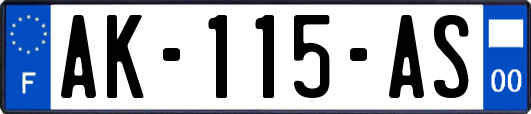 F

AK-115-AS

00